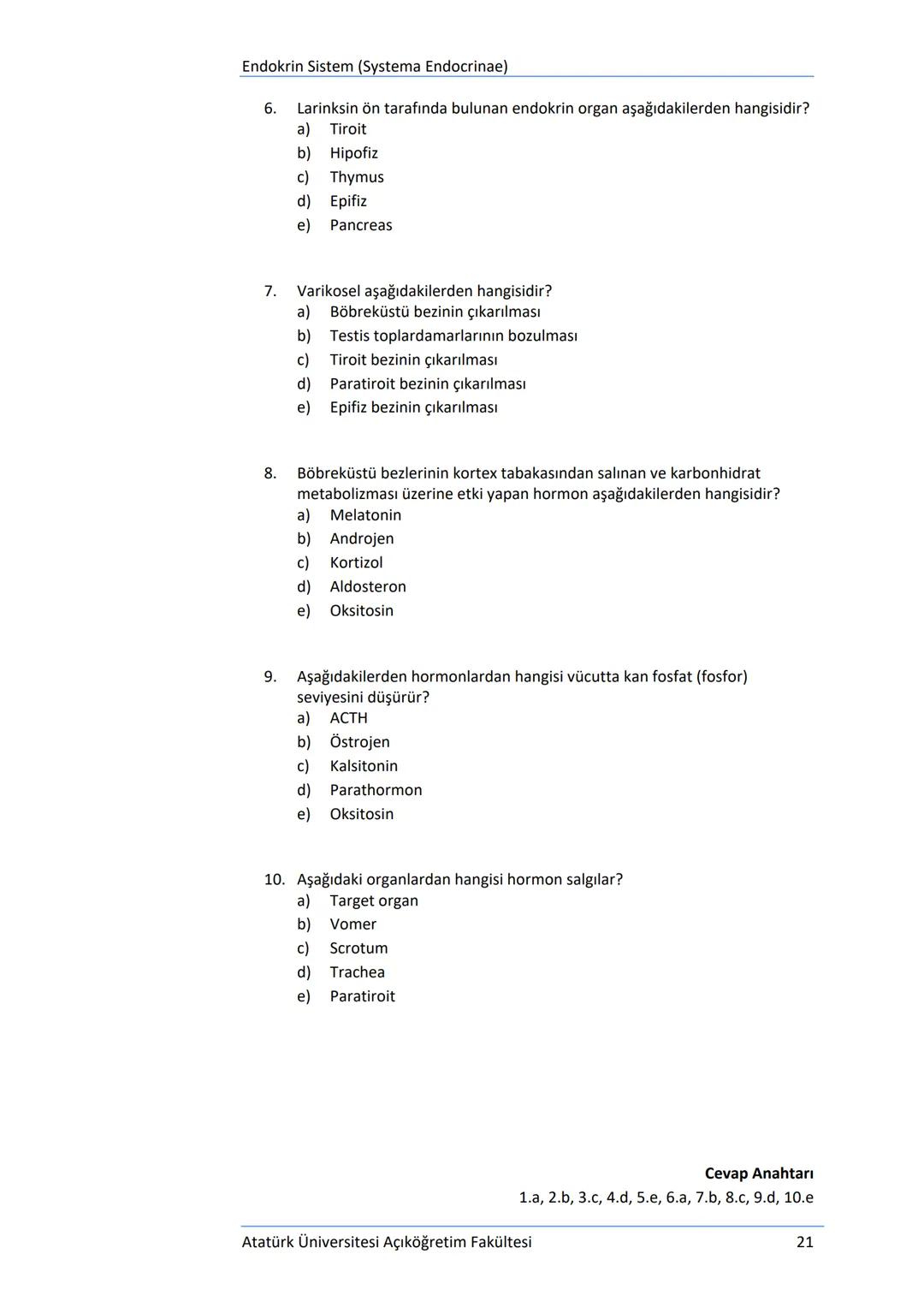 Endokrin Sistem (Systema Endocrinae)

6. Larinksin ön tarafında bulunan endokrin organ aşağıdakilerden hangisidir?
a) Tiroit
b) Hipofiz
c) Thymus
d) Epifiz
e) Pancreas

7. Varikosel aşağıdakilerden hangisidir?
a) Böbreküstü bezinin çıkarılması
b) Testis toplardamarlarının bozulması
c) Tiroit bezinin çıkarılması
d) Paratiroit bezinin çıkarılması
e) Epifiz bezinin çıkarılması

8. Böbreküstü bezlerinin kortex tabakasından salınan ve karbonhidrat metabolizması üzerine etki yapan hormon aşağıdakilerden hangisidir?
a) Melatonin
b) Androjen
c) Kortizol
d) Aldosteron
e) Oksitosin

9. Aşağıdakilerden hormonlardan hangisi vücutta kan fosfat (fosfor) seviyesini düşürür?
a) ACTH
b) Östrojen
c) Kalsitonin
d) Parathormon
e) Oksitosin

10. Aşağıdaki organlardan hangisi hormon salgılar?
a) Target organ
b) Vomer
c) Scrotum
d) Trachea
e) Paratiroit

Cevap Anahtarı
1.a, 2.b, 3.c, 4.d, 5.e, 6.a, 7.b, 8.c, 9.d, 10.e

Atatürk Üniversitesi Açıköğretim Fakültesi 21